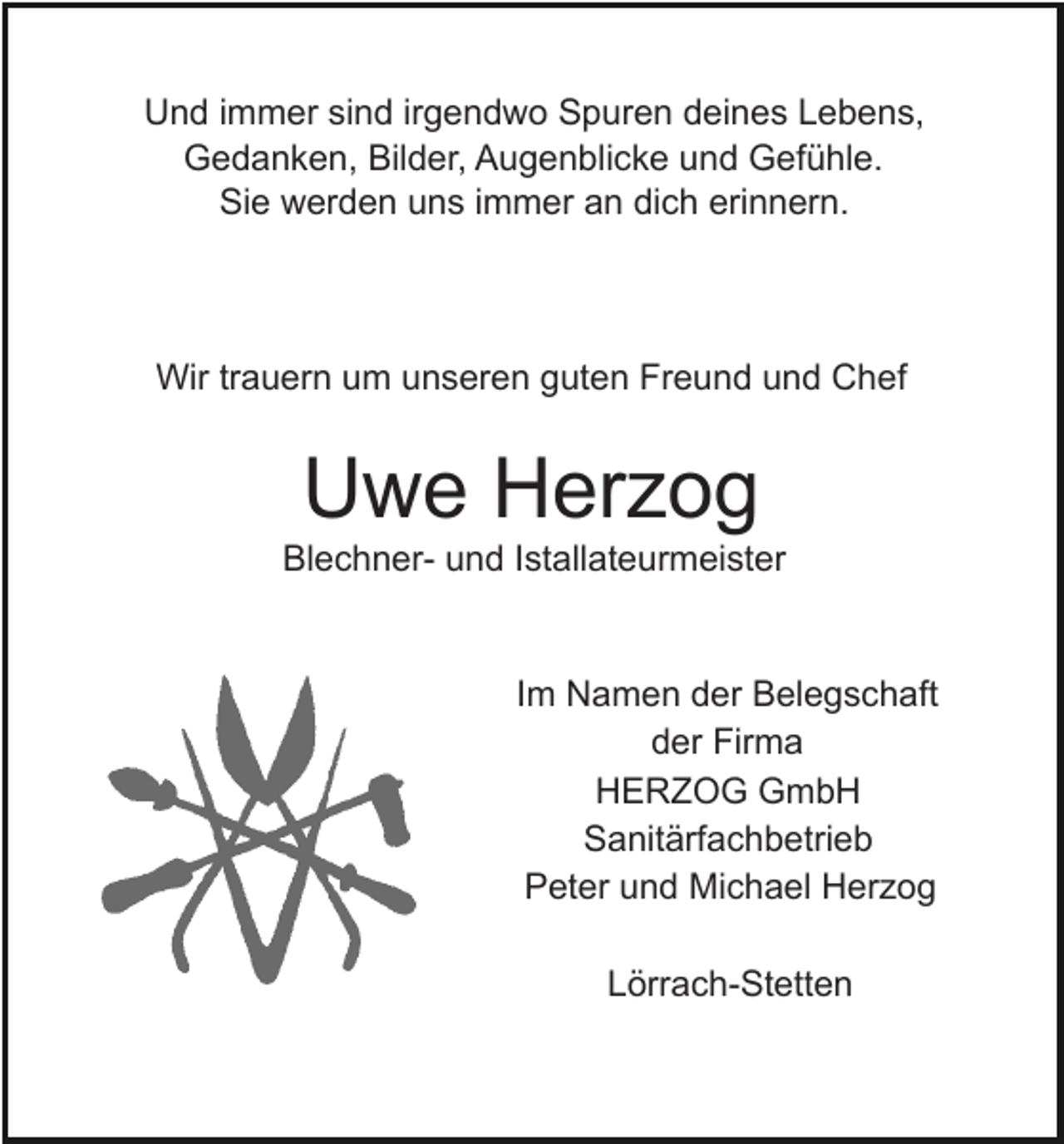 Und immer sind irgendwo Spuren deines Lebens,
Gedanken, Bilder, Augenblicke und Gefühle.
Sie werden uns immer an dich erinnern.

Wir trauern um unseren guten Freund und Chef

Uwe Herzog

Blechner- und Istallateurmeister

Im Namen der Belegschaft
der Firma
HERZOG GmbH
Sanitärfachbetrieb
Peter und Michael Herzog

Lörrach-Stetten